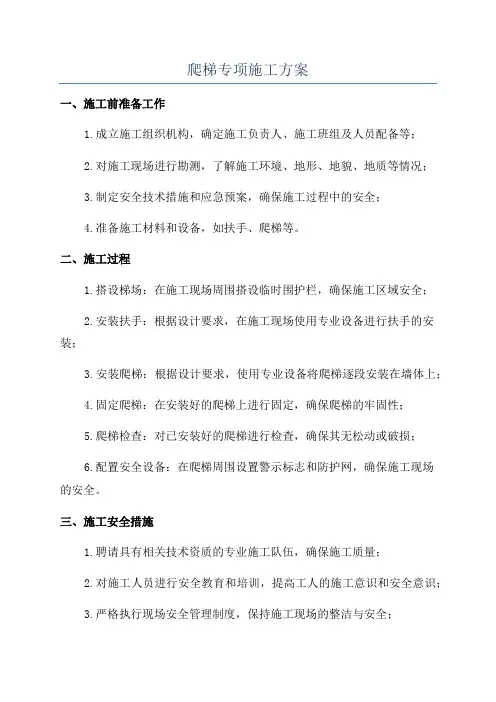 爬梯专项施工方案

一、施工前准备工作

1.成立施工组织机构，确定施工负责人、施工班组及人员配备等；

2.对施工现场进行勘测，了解施工环境、地形、地貌、地质等情况；

3.制定安全技术措施和应急预案，确保施工过程中的安全；

4.准备施工材料和设备，如扶手、爬梯等。

二、施工过程

1.搭设梯场：在施工现场周围搭设临时围护栏，确保施工区域安全；

2.安装扶手：根据设计要求，在施工现场使用专业设备进行扶手的安装；

3.安装爬梯：根据设计要求，使用专业设备将爬梯逐段安装在墙体上；

4.固定爬梯：在安装好的爬梯上进行固定，确保爬梯的牢固性；

5.爬梯检查：对已安装好的爬梯进行检查，确保其无松动或破损；

6.配置安全设备：在爬梯周围设置警示标志和防护网，确保施工现场的安全。

三、施工安全措施

1.聘请具有相关技术资质的专业施工队伍，确保施工质量；

2.对施工人员进行安全教育和培训，提高工人的施工意识和安全意识；

3.严格执行现场安全管理制度，保持施工现场的整洁与安全；